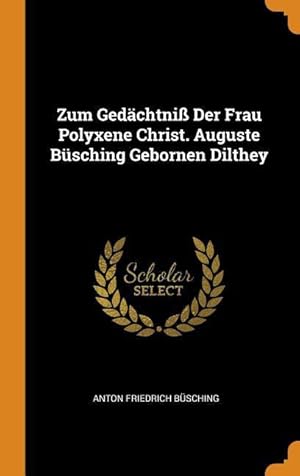 Zum Gedächtniß Der Frau Polyxene Christ. Auguste Büsching Gebornen Dilthey

Scholar SELECT

ANTON FRIEDRICH BÜSCHING